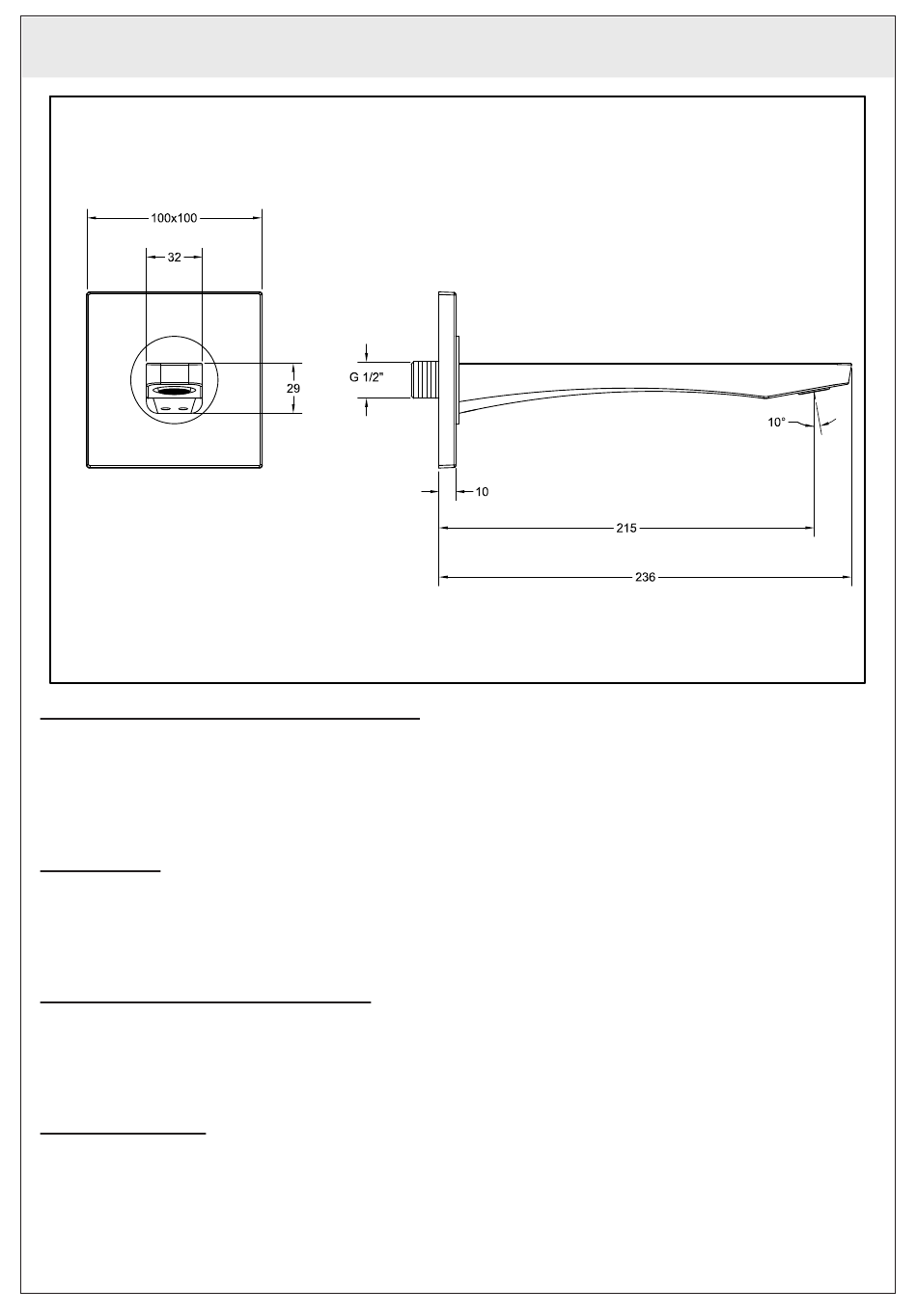 100x100

32

29

G 1/2"

10°

10

215

236